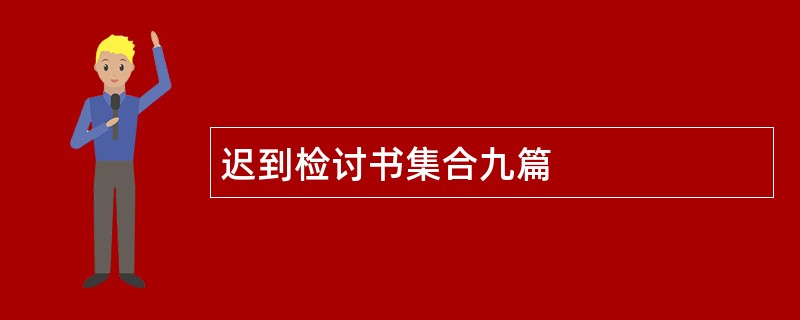 迟到检讨书集合九篇